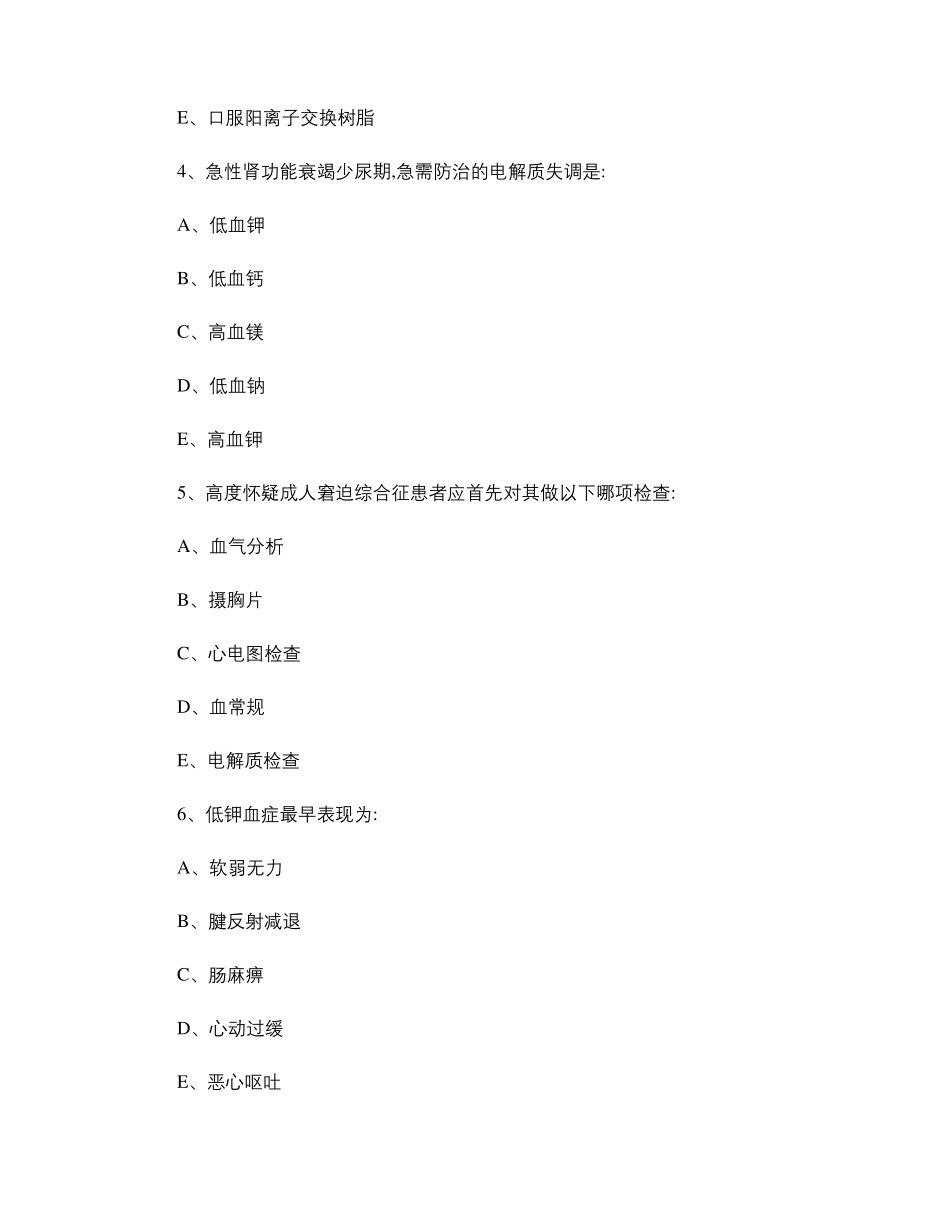 E、口服阳离子交换树脂

4、急性肾功能衰竭少尿期,急需防治的电解质失调是:

A、低血钾

B、低血钙

C、高血镁

D、低血钠

E、高血钾

5、高度怀疑成人窘迫综合征患者应首先对其做以下哪项检查:

A、血气分析

B、摄胸片

C、心电图检查

D、血常规

E、电解质检查

6、低钾血症最早表现为:

A、软弱无力

B、腱反射减退

C、肠麻痹

D、心动过缓

E、恶心呕吐